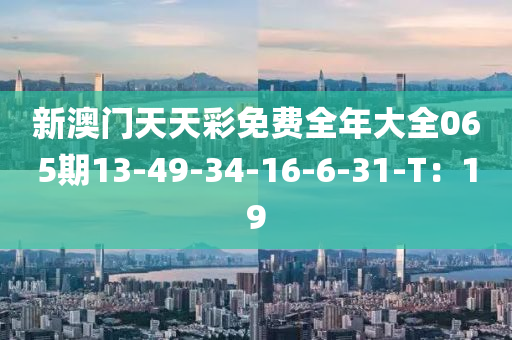 新澳门天天彩免费全年大全065期13-49-34-16-6-31-T：19